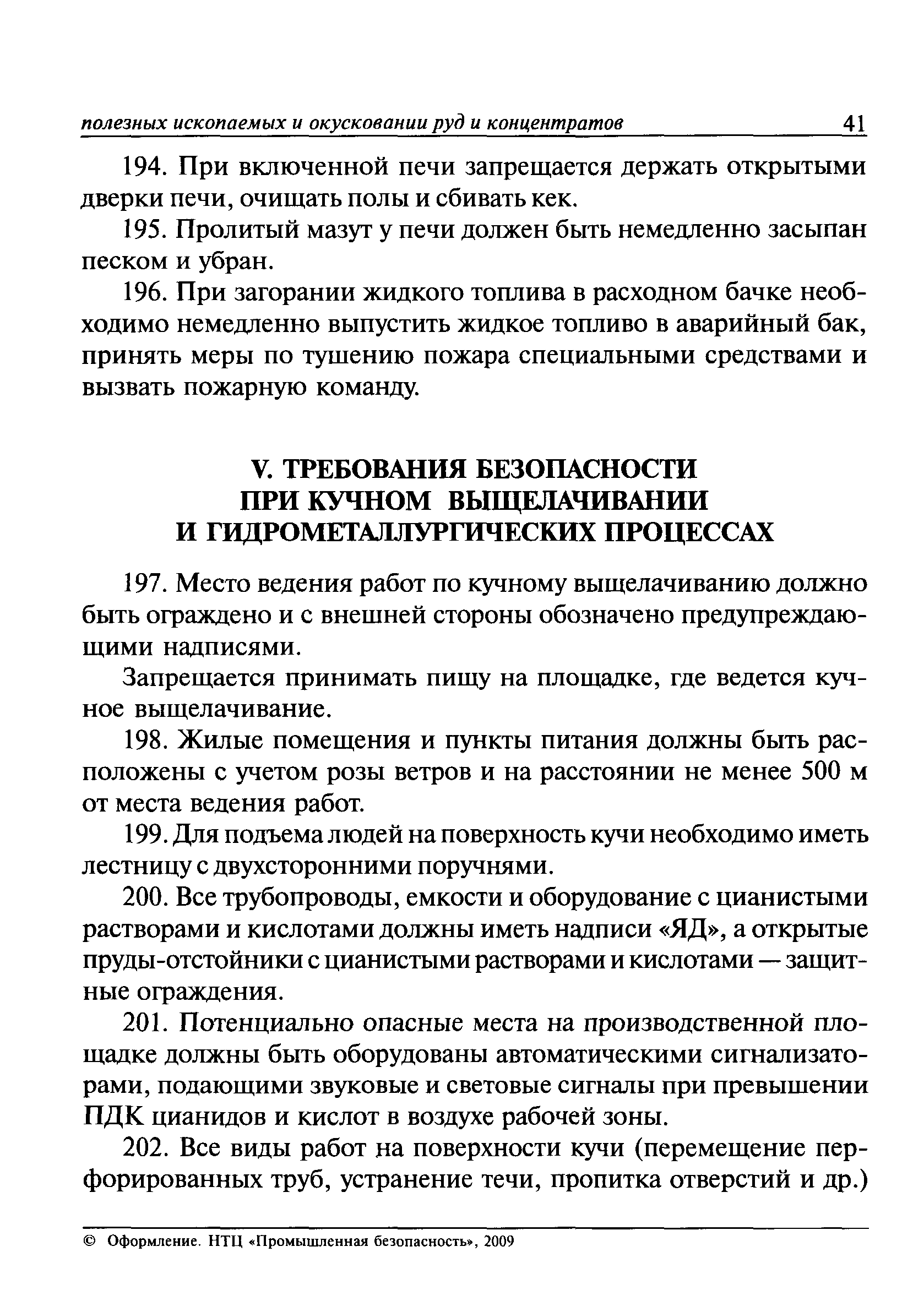 полезных ископаемых и окусковании руд и концентратов 41

194. При включенной печи запрещается держать открытыми дверки печи, очищать полы и сбивать кек.

195. Пролитый мазут у печи должен быть немедленно засыпан песком и убран.

196. При загорании жидкого топлива в расходном бачке необходимо немедленно выпустить жидкое топливо в аварийный бак, принять меры по тушению пожара специальными средствами и вызвать пожарную команду.

V. ТРЕБОВАНИЯ БЕЗОПАСНОСТИ ПРИ КУЧНОМ ВЫЩЕЛАЧИВАНИИ И ГИДРОМЕТАЛЛУРГИЧЕСКИХ ПРОЦЕССАХ

197. Место ведения работ по кучному выщелачиванию должно быть ограждено и с внешней стороны обозначено предупреждающими надписями.

Запрещается принимать пищу на площадке, где ведется кучное выщелачивание.

198. Жилые помещения и пункты питания должны быть расположены с учетом розы ветров и на расстоянии не менее 500 м от места ведения работ.

199. Для подъема людей на поверхность кучи необходимо иметь лестницу с двухсторонними поручнями.

200. Все трубопроводы, емкости и оборудование с цианистыми растворами и кислотами должны иметь надписи «ЯД», а открытые пруды-отстойники с цианистыми растворами и кислотами — защитные ограждения.

201. Потенциально опасные места на производственной площадке должны быть оборудованы автоматическими сигнализаторами, подающими звуковые и световые сигналы при превышении ПДК цианидов и кислот в воздухе рабочей зоны.

202. Все виды работ на поверхности кучи (перемещение перфорированных труб, устранение течи, пропитка отверстий и др.)

© Оформление. НТЦ «Промышленная безопасность», 2009